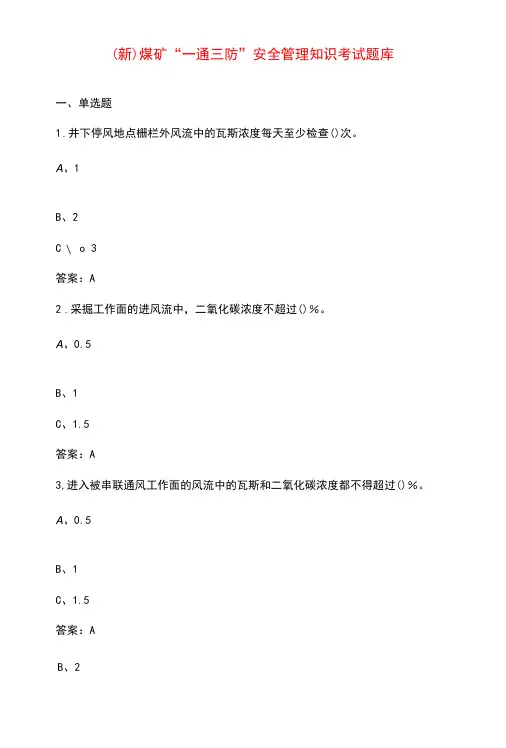 (新)煤矿“一通三防”安全管理知识考试题库

一、单选题

1.井下停风地点栅栏外风流中的瓦斯浓度每天至少检查()次。

A、1

B、2

C\ o 3

答案：A

2.采掘工作面的进风流中，二氧化碳浓度不超过()%。

A、0.5

B、1

C、1.5

答案：A

3,进入被串联通风工作面的风流中的瓦斯和二氧化碳浓度都不得超过()%。

A、0.5

B、1

C、1.5

答案：A

B、2